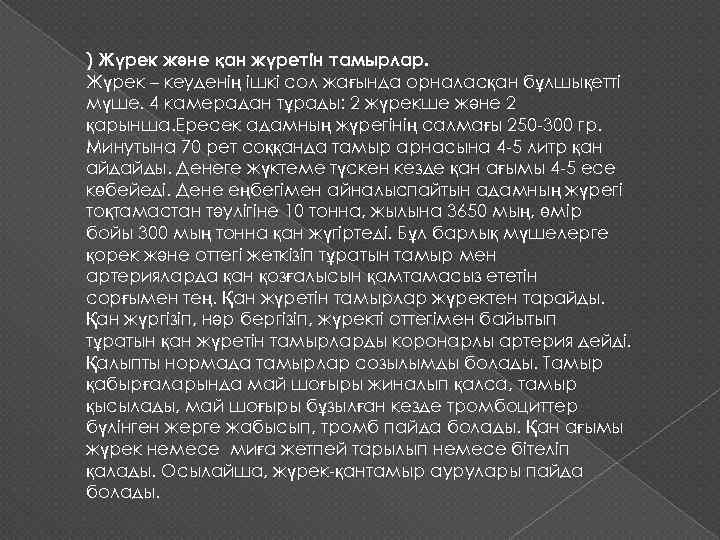 ) Жүрек және қан жүретін тамырлар.
Жүрек – кеуденің ішкі сол жағында орналасқан бұлшықетті мүше. 4 камерадан тұрады: 2 жүрекше және 2 қарынша.Ересек адамның жүрегінің салмағы 250-300 гр. Минутына 70 рет соққанда тамыр арнасына 4-5 литр қан айдайды. Денеге жүктеме түскен кезде қан ағымы 4-5 есе көбейеді. Дене еңбегімен айналыспайтын адамның жүрегі тоқтамастан тәулігіне 10 тонна, жылына 3650 мың, өмір бойы 300 мың тонна қан жүгіртеді. Бұл барлық мүшелерге қорек және оттегі жеткізіп тұратын тамыр мен артерияларда қан қозғалысын қамтамасыз ететін сорғымен тең. Қан жүретін тамырлар жүректен тарайды. Қан жүргізіп, нәр бергізіп, жүректі оттегімен байытып тұратын қан жүретін тамырларды коронарлы артерия дейді. Қалыпты нормада тамырлар созылымды болады. Тамыр қабырғаларында май шоғыры жиналып қалса, тамыр қысылады, май шоғыры бұзылған кезде тромбоциттер бүлінген жерге жабысып, тромб пайда болады. Қан ағымы жүрек немесе миға жетпей тарылып немесе бітеліп қалады. Осылайша, жүрек-қантамыр аурулары пайда болады.